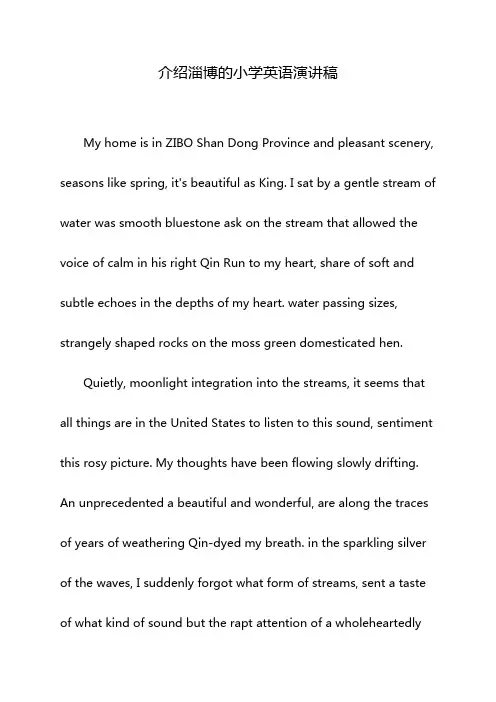 介绍淄博的小学英语演讲稿

My home is in ZIBO Shan Dong Province and pleasant scenery, seasons like spring, it's beautiful as King. I sat by a gentle stream of water was smooth bluestone ask on the stream that allowed the voice of calm in his right Qin Run to my heart, share of soft and subtle echoes in the depths of my heart. water passing sizes, strangely shaped rocks on the moss green domesticated hen.

Quietly, moonlight integration into the streams, it seems that all things are in the United States to listen to this sound, sentiment this rosy picture. My thoughts have been flowing slowly drifting. An unprecedented a beautiful and wonderful, are along the traces of years of weathering Qin-dyed my breath. in the sparkling silver of the waves, I suddenly forgot what form of streams, sent a taste of what kind of sound but the rapt attention of a wholeheartedly